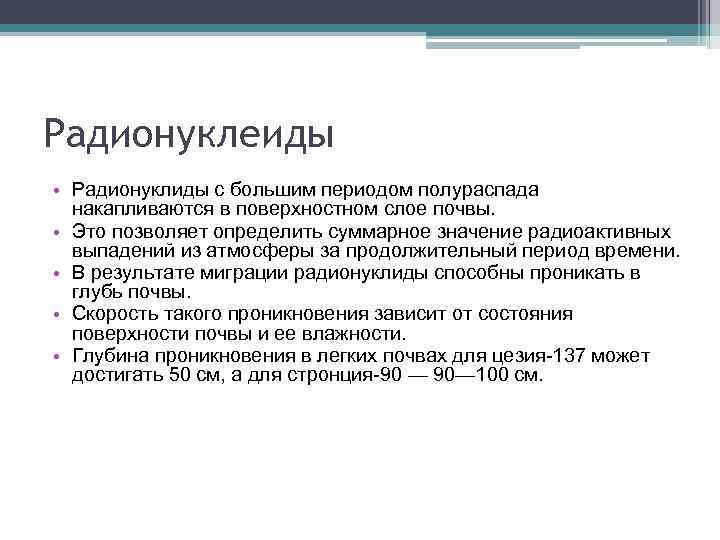 Радионуклеиды

• Радионуклиды с большим периодом полураспада накапливаются в поверхностном слое почвы.
• Это позволяет определить суммарное значение радиоактивных выпадений из атмосферы за продолжительный период времени.
• В результате миграции радионуклиды способны проникать в глубь почвы.
• Скорость такого проникновения зависит от состояния поверхности почвы и ее влажности.
• Глубина проникновения в легких почвах для цезия-137 может достигать 50 см, а для стронция-90 — 90—100 см.